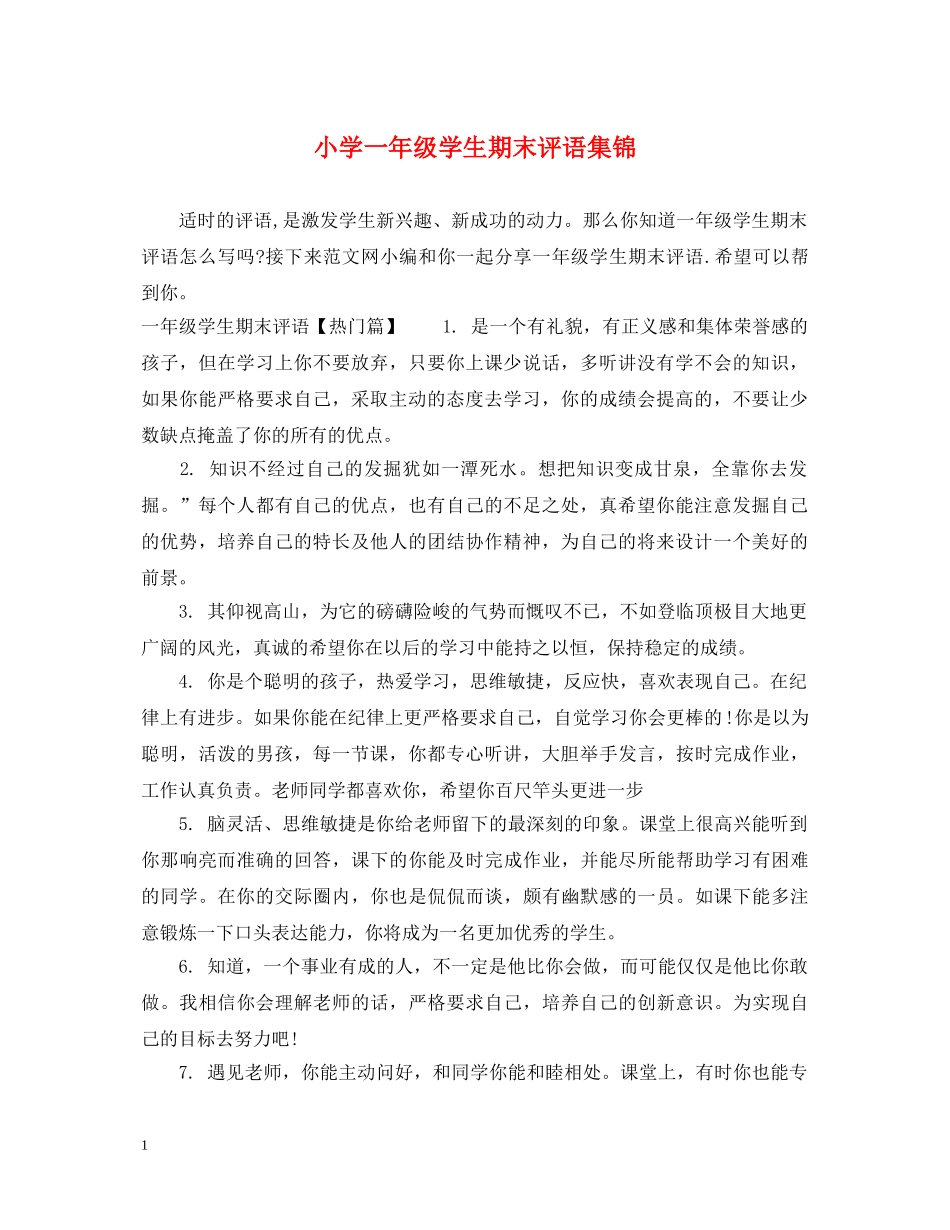 小学一年级学生期末评语集锦

适时的评语,是激发学生新兴趣、新成功的动力。那么你知道一年级学生期末评语怎么写吗?接下来范文网小编和你一起分享一年级学生期末评语.希望可以帮到你。

一年级学生期末评语【热门篇】　　1. 是一个有礼貌，有正义感和集体荣誉感的孩子，但在学习上你不要放弃，只要你上课少说话，多听讲没有学不会的知识，如果你能严格要求自己，采取主动的态度去学习，你的成绩会提高的，不要让少数缺点掩盖了你的所有的优点。

2. 知识不经过自己的发掘犹如一潭死水。想把知识变成甘泉，全靠你去发掘。”每个人都有自己的优点，也有自己的不足之处，真希望你能注意发掘自己的优势，培养自己的特长及他人的团结协作精神，为自己的将来设计一个美好的前景。

3. 其仰视高山，为它的磅礴险峻的气势而慨叹不已，不如登临顶极目大地更广阔的风光，真诚的希望你在以后的学习中能持之以恒，保持稳定的成绩。

4. 你是个聪明的孩子，热爱学习，思维敏捷，反应快，喜欢表现自己。在纪律上有进步。如果你能在纪律上更严格要求自己，自觉学习你会更棒的!你是以为聪明，活泼的男孩，每一节课，你都专心听讲，大胆举手发言，按时完成作业，工作认真负责。老师同学都喜欢你，希望你百尺竿头更进一步

5. 脑灵活、思维敏捷是你给老师留下的最深刻的印象。课堂上很高兴能听到你那响亮而准确的回答，课下的你能及时完成作业，并能尽所能帮助学习有困难的同学。在你的交际圈内，你也是侃侃而谈，颇有幽默感的一员。如课下能多注意锻炼一下口头表达能力，你将成为一名更加优秀的学生。

6. 知道，一个事业有成的人，不一定是他比你会做，而可能仅仅是他比你敢做。我相信你会理解老师的话，严格要求自己，培养自己的创新意识。为实现自己的目标去努力吧!

7. 遇见老师，你能主动问好，和同学你能和睦相处。课堂上，有时你也能专

1